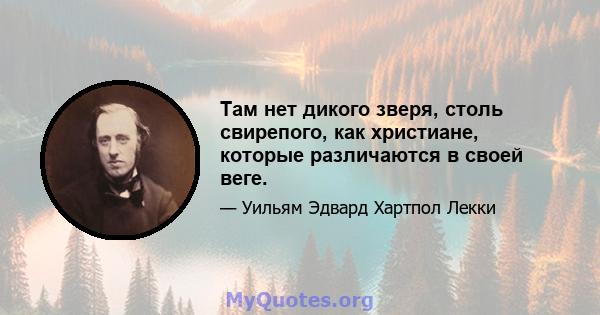 Там нет дикого зверя, столь свирепого, как христиане, которые различаются в своей веге.

— Уильям Эдвард Хартпол Лекки

MyQuotes.org